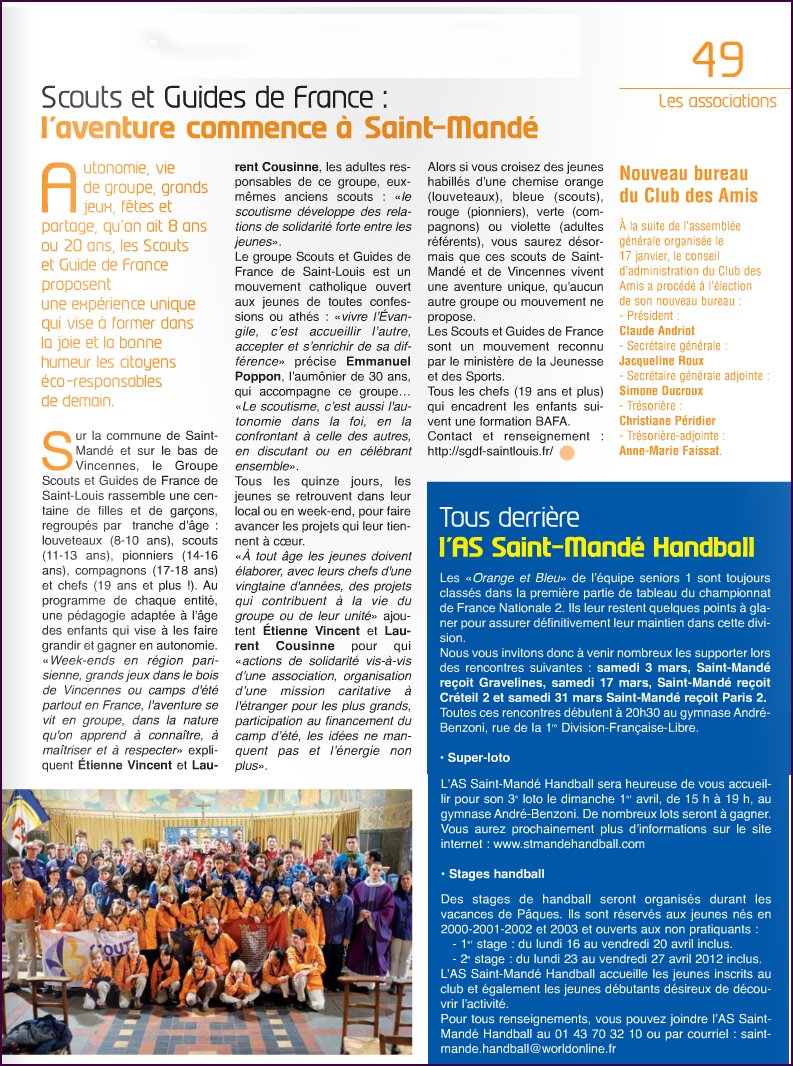 49
Les associations

Scouts et Guides de France :
l'aventure commence à Saint-Mandé

Autonomie, vie de groupe, grands jeux, fêtes et partage, qu'on ait 8 ans ou 20 ans, les Scouts et Guide de France proposent une expérience unique qui vise à former dans la joie et la bonne humeur les citoyens éco-responsables de demain.

Sur la commune de Saint-Mandé et sur le bas de Vincennes, le Groupe Scouts et Guides de France de Saint-Louis rassemble une centaine de filles et de garçons, regroupés par tranche d'âge : louveteaux (8-10 ans), scouts (11-13 ans), pionniers (14-16 ans), compagnons (17-18 ans) et chefs (19 ans et plus !). Au programme de chaque entité, une pédagogie adaptée à l'âge des enfants qui vise à les faire grandir et gagner en autonomie. «Week-ends en région parisienne, grands jeux dans le bois de Vincennes ou camps d'été partout en France, l'aventure se vit en groupe, dans la nature qu'on apprend à connaître, à maîtriser et à respecter» expliquent Étienne Vincent et Laurent Cousinne, les adultes responsables de ce groupe, eux-mêmes anciens scouts : «le scoutisme développe des relations de solidarité forte entre les jeunes».
Le groupe Scouts et Guides de France de Saint-Louis est un mouvement catholique ouvert aux jeunes de toutes confessions ou athés : «vivre l'Évangile, c'est accueillir l'autre, accepter et s'enrichir de sa différence» précise Emmanuel Poppon, l'aumônier de 30 ans, qui accompagne ce groupe... «Le scoutisme, c'est aussi l'autonomie dans la foi, en la confrontant à celle des autres, en discutant ou en célébrant ensemble».
Tous les quinze jours, les jeunes se retrouvent dans leur local ou en week-end, pour faire avancer les projets qui leur tiennent à cœur.
«À tout âge les jeunes doivent élaborer, avec leurs chefs d'une vingtaine d'années, des projets qui contribuent à la vie du groupe ou de leur unité» ajoutent Étienne Vincent et Laurent Cousinne pour qui «actions de solidarité vis-à-vis d'une association, organisation d'une mission caritative à l'étranger pour les plus grands, participation au financement du camp d'été, les idées ne manquent pas et l'énergie non plus».
Alors si vous croisez des jeunes habillés d'une chemise orange (louveteaux), bleue (scouts), rouge (pionniers), verte (compagnons) ou violette (adultes référents), vous saurez désormais que ces scouts de Saint-Mandé et de Vincennes vivent une aventure unique, qu'aucun autre groupe ou mouvement ne propose.
Les Scouts et Guides de France sont un mouvement reconnu par le ministère de la Jeunesse et des Sports.
Tous les chefs (19 ans et plus) qui encadrent les enfants suivent une formation BAFA.
Contact et renseignement : http://sgdf-saintlouis.fr/

Nouveau bureau du Club des Amis

À la suite de l'assemblée générale organisée le 17 janvier, le conseil d'administration du Club des Amis a procédé à l'élection de son nouveau bureau :
- Président :
Claude Andriot
- Secrétaire générale :
Jacqueline Roux
- Secrétaire générale adjointe :
Simone Ducroux
- Trésorière :
Christiane Péridier
- Trésorière-adjointe :
Anne-Marie Faissat.

Tous derrière
l'AS Saint-Mandé Handball

Les «Orange et Bleu» de l'équipe seniors 1 sont toujours classés dans la première partie de tableau du championnat de France Nationale 2. Ils leur restent quelques points à glaner pour assurer définitivement leur maintien dans cette division.
Nous vous invitons donc à venir nombreux les supporter lors des rencontres suivantes : samedi 3 mars, Saint-Mandé reçoit Gravelines, samedi 17 mars, Saint-Mandé reçoit Créteil 2 et samedi 31 mars Saint-Mandé reçoit Paris 2.
Toutes ces rencontres débutent à 20h30 au gymnase André-Benzoni, rue de la 1re Division-Française-Libre.

• Super-loto

L'AS Saint-Mandé Handball sera heureuse de vous accueillir pour son 3e loto le dimanche 1er avril, de 15 h à 19 h, au gymnase André-Benzoni. De nombreux lots seront à gagner. Vous aurez prochainement plus d'informations sur le site internet : www.stmandehandball.com

• Stages handball

Des stages de handball seront organisés durant les vacances de Pâques. Ils sont réservés aux jeunes nés en 2000-2001-2002 et 2003 et ouverts aux non pratiquants :
- 1er stage : du lundi 16 au vendredi 20 avril inclus.
- 2e stage : du lundi 23 au vendredi 27 avril 2012 inclus.
L'AS Saint-Mandé Handball accueille les jeunes inscrits au club et également les jeunes débutants désireux de découvrir l'activité.
Pour tous renseignements, vous pouvez joindre l'AS Saint-Mandé Handball au 01 43 70 32 10 ou par courriel : saint-mande.handball@worldonline.fr